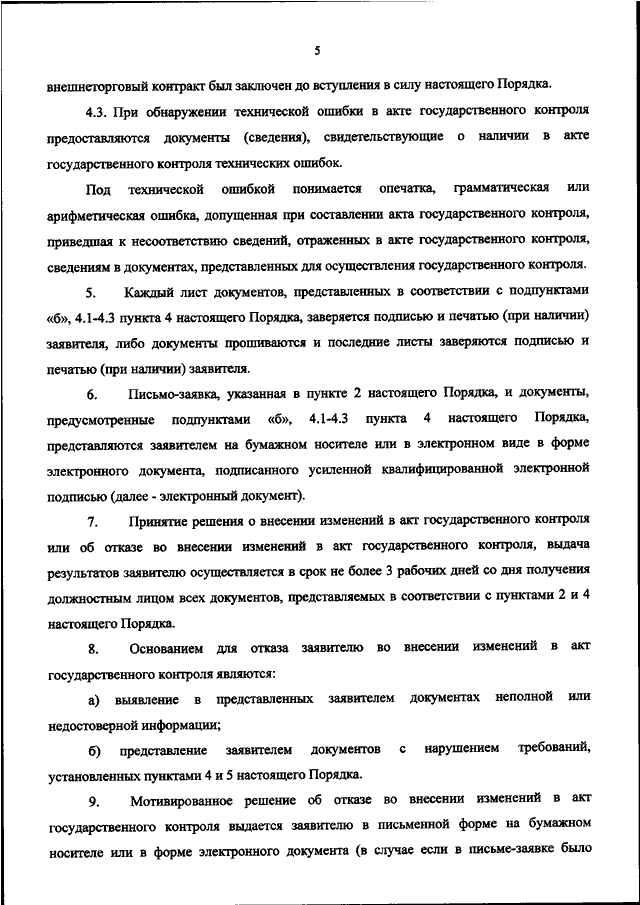 5

внешнеторговый контракт был заключен до вступления в силу настоящего Порядка.

4.3. При обнаружении технической ошибки в акте государственного контроля предоставляются документы (сведения), свидетельствующие о наличии в акте государственного контроля технических ошибок.

Под технической ошибкой понимается опечатка, грамматическая или арифметическая ошибка, допущенная при составлении акта государственного контроля, приведшая к несоответствию сведений, отраженных в акте государственного контроля, сведениям в документах, представленных для осуществления государственного контроля.

5. Каждый лист документов, представленных в соответствии с подпунктами «б», 4.1-4.3 пункта 4 настоящего Порядка, заверяется подписью и печатью (при наличии) заявителя, либо документы прошиваются и последние листы заверяются подписью и печатью (при наличии) заявителя.

6. Письмо-заявка, указанная в пункте 2 настоящего Порядка, и документы, предусмотренные подпунктами «б», 4.1-4.3 пункта 4 настоящего Порядка, представляются заявителем на бумажном носителе или в электронном виде в форме электронного документа, подписанного усиленной квалифицированной электронной подписью (далее - электронный документ).

7. Принятие решения о внесении изменений в акт государственного контроля или об отказе во внесении изменений в акт государственного контроля, выдача результатов заявителю осуществляется в срок не более 3 рабочих дней со дня получения должностным лицом всех документов, представляемых в соответствии с пунктами 2 и 4 настоящего Порядка.

8. Основанием для отказа заявителю во внесении изменений в акт государственного контроля являются:

а) выявление в представленных заявителем документах неполной или недостоверной информации;

б) представление заявителем документов с нарушением требований, установленных пунктами 4 и 5 настоящего Порядка.

9. Мотивированное решение об отказе во внесении изменений в акт государственного контроля выдается заявителю в письменной форме на бумажном носителе или в форме электронного документа (в случае если в письме-заявке было